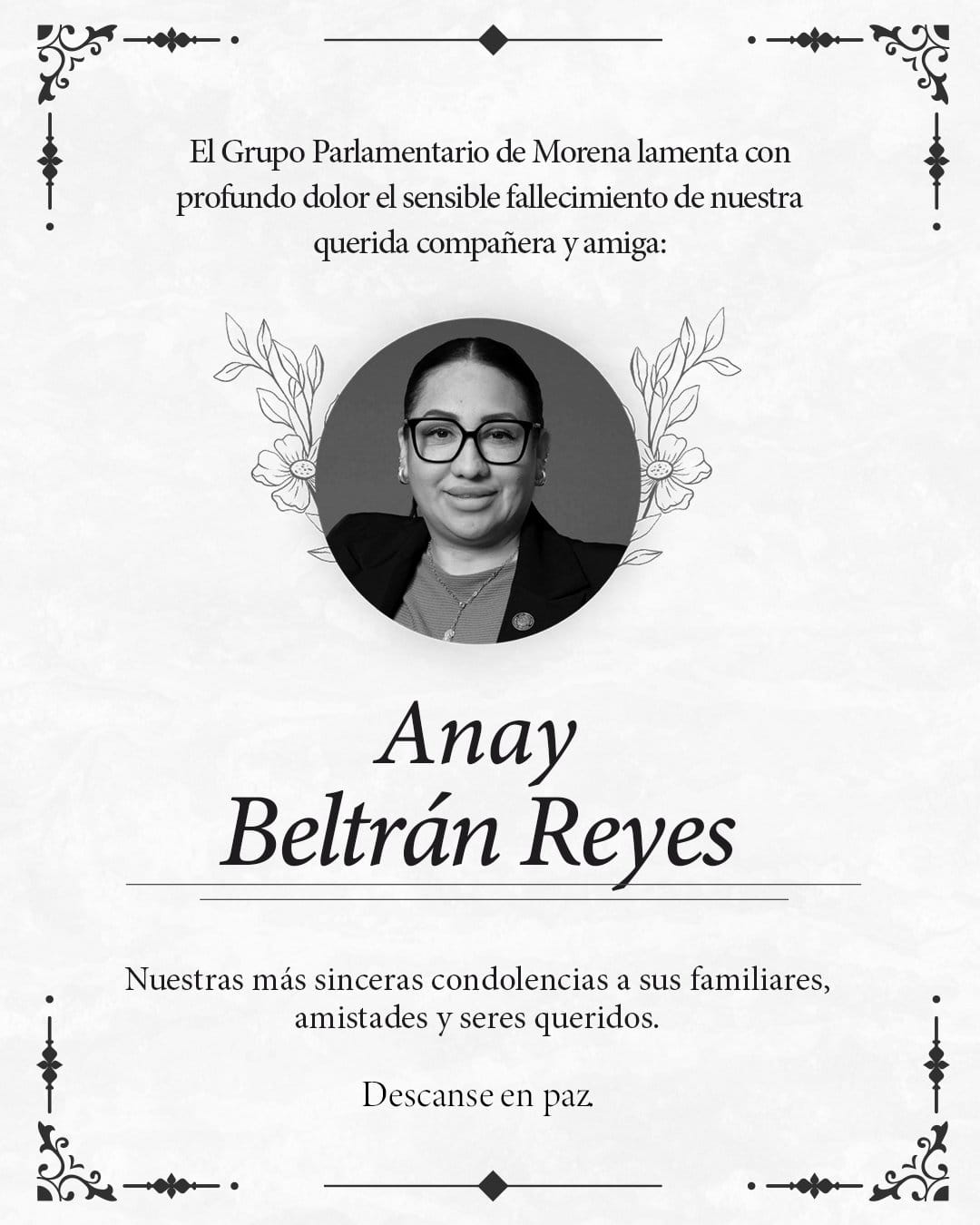 El Grupo Parlamentario de Morena lamenta con profundo dolor el sensible fallecimiento de nuestra querida compañera y amiga:

Anay
Beltrán Reyes

Nuestras más sinceras condolencias a sus familiares, amistades y seres queridos.

Descanse en paz.